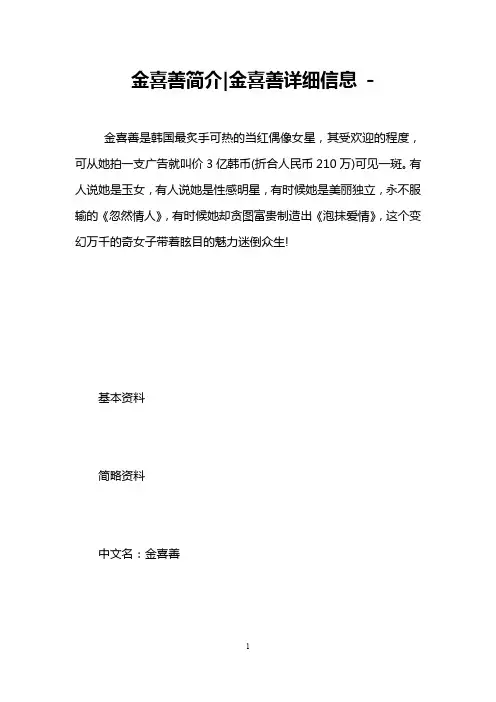 金喜善简介|金喜善详细信息 -

金喜善是韩国最炙手可热的当红偶像女星，其受欢迎的程度，可从她拍一支广告就叫价 3 亿韩币(折合人民币 210 万)可见一斑。有人说她是玉女，有人说她是性感明星，有时候她是美丽独立，永不服输的《忽然情人》，有时候她却贪图富贵制造出《泡抹爱情》，这个变幻万千的奇女子带着眩目的魅力迷倒众生!

基本资料

简略资料

中文名：金喜善

1